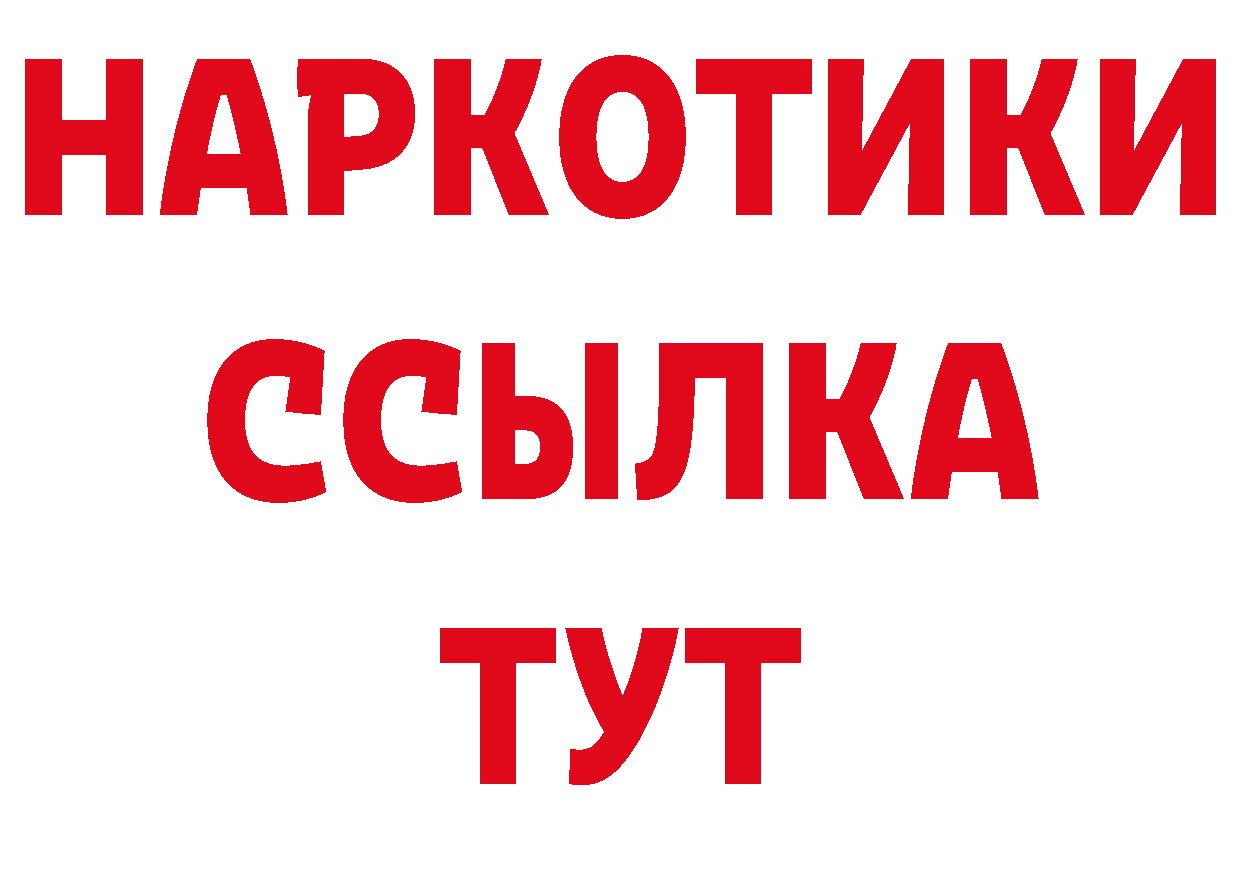 НАРКОТИКИ
ССЫЛКА
ТУТ